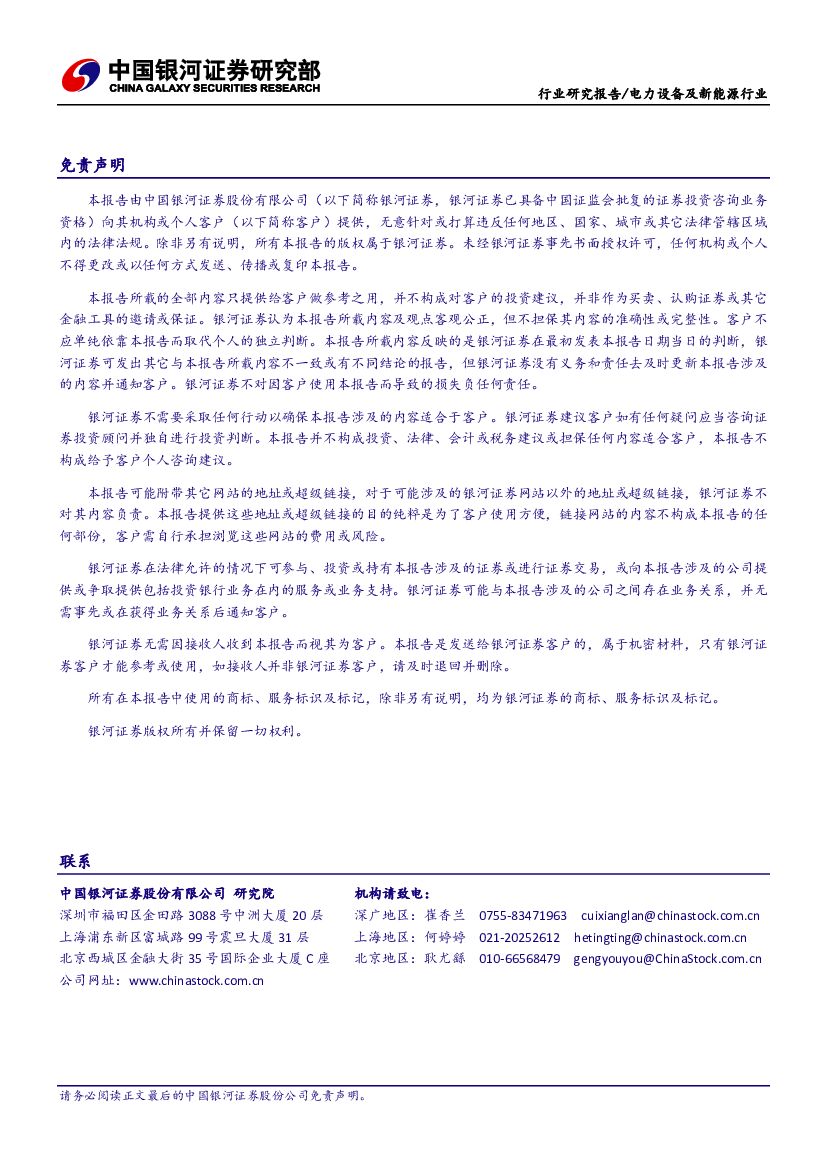 中国银河证券研究部
CHINA GALAXY SECURITIES RESEARCH

行业研究报告/电力设备及新能源行业

免责声明

本报告由中国银河证券股份有限公司（以下简称银河证券，银河证券已具备中国证监会批复的证券投资咨询业务资格）向其机构或个人客户（以下简称客户）提供，无意针对或打算违反任何地区、国家、城市或其它法律管辖区域内的法律法规。除非另有说明，所有本报告的版权属于银河证券。未经银河证券事先书面授权许可，任何机构或个人不得更改或以任何方式发送、传播或复印本报告。

本报告所载的全部内容只提供给客户做参考之用，并不构成对客户的投资建议，并非作为买卖、认购证券或其它金融工具的邀请或保证。银河证券认为本报告所载内容及观点客观公正，但不担保其内容的准确性或完整性。客户不应单纯依靠本报告而取代个人的独立判断。本报告所载内容反映的是银河证券在最初发表本报告日期当日的判断，银河证券可发出其它与本报告所载内容不一致或有不同结论的报告，但银河证券没有义务和责任去及时更新本报告涉及的内容并通知客户。银河证券不对因客户使用本报告而导致的损失负任何责任。

银河证券不需要采取任何行动以确保本报告涉及的内容适合于客户。银河证券建议客户如有任何疑问应当咨询证券投资顾问并独自进行投资判断。本报告并不构成投资、法律、会计或税务建议或担保任何内容适合客户，本报告不构成给予客户个人咨询建议。

本报告可能附带其它网站的地址或超级链接，对于可能涉及的银河证券网站以外的地址或超级链接，银河证券不对其内容负责。本报告提供这些地址或超级链接的目的纯粹是为了客户使用方便，链接网站的内容不构成本报告的任何部份，客户需自行承担浏览这些网站的费用或风险。

银河证券在法律允许的情况下可参与、投资或持有本报告涉及的证券或进行证券交易，或向本报告涉及的公司提供或争取提供包括投资银行业务在内的服务或业务支持。银河证券可能与本报告涉及的公司之间存在业务关系，并无需事先或在获得业务关系后通知客户。

银河证券无需因接收人收到本报告而视其为客户。本报告是发送给银河证券客户的，属于机密材料，只有银河证券客户才能参考或使用，如接收人并非银河证券客户，请及时退回并删除。

所有在本报告中使用的商标、服务标识及标记，除非另有说明，均为银河证券的商标、服务标识及标记。

银河证券版权所有并保留一切权利。

联系

中国银河证券股份有限公司 研究院
深圳市福田区金田路 3088 号中洲大厦 20 层
上海浦东新区富城路 99 号震旦大厦 31 层
北京西城区金融大街 35 号国际企业大厦 C 座
公司网址：www.chinastock.com.cn

机构请致电：
深广地区：崔香兰 0755-83471963 cuixianglan@chinastock.com.cn
上海地区：何婷婷 021-20252612 hetingting@chinastock.com.cn
北京地区：耿尤繇 010-66568479 gengyouyou@ChinaStock.com.cn

请务必阅读正文最后的中国银河证券股份公司免责声明。